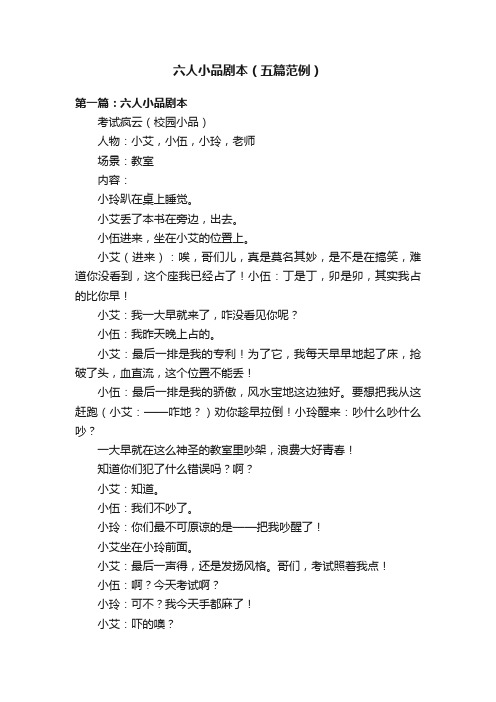 六人小品剧本（五篇范例）

第一篇：六人小品剧本

考试疯云（校园小品）

人物：小艾，小伍，小玲，老师

场景：教室

内容：

小玲趴在桌上睡觉。

小艾丢了本书在旁边，出去。

小伍进来，坐在小艾的位置上。

小艾（进来）：唉，哥们儿，真是莫名其妙，是不是在搞笑，难道你没看到，这个座我已经占了！小伍：丁是丁，卯是卯，其实我占的比你早！

小艾：我一大早就来了，咋没看见你呢？

小伍：我昨天晚上占的。

小艾：最后一排是我的专利！为了它，我每天早早地起了床，抢破了头，血直流，这个位置不能丢！

小伍：最后一排是我的骄傲，风水宝地这边独好。要想把我从这赶跑（小艾：——咋地？）劝你趁早拉倒！小玲醒来：吵什么吵什么吵？

一大早就在这么神圣的教室里吵架，浪费大好青春！

知道你们犯了什么错误吗？啊？

小艾：知道。

小伍：我们不吵了。

小玲：你们最不可原谅的是——把我吵醒了！

小艾坐在小玲前面。

小艾：最后一声得，还是发扬风格。哥们，考试照着我点！

小伍：啊？今天考试啊？

小玲：可不？我今天手都麻了！

小艾：吓的噢？